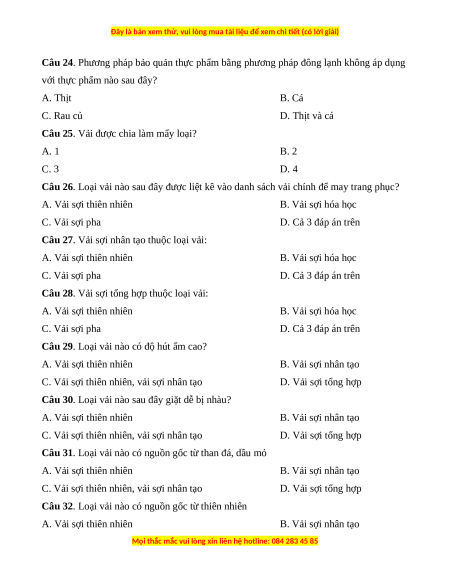 Đây là bản xem thử, vui lòng mua tài liệu để xem chi tiết (có lời giải)

**Câu 24**. Phương pháp bảo quản thực phẩm bằng phương pháp đông lạnh không áp dụng với thực phẩm nào sau đây?

A. Thịt
B. Cá
C. Rau củ
D. Thịt và cá

**Câu 25**. Vải được chia làm mấy loại?

A. 1
B. 2
C. 3
D. 4

**Câu 26**. Loại vải nào sau đây được liệt kê vào danh sách vải chính để may trang phục?

A. Vải sợi thiên nhiên
B. Vải sợi hóa học
C. Vải sợi pha
D. Cả 3 đáp án trên

**Câu 27**. Vải sợi nhân tạo thuộc loại vải:

A. Vải sợi thiên nhiên
B. Vải sợi hóa học
C. Vải sợi pha
D. Cả 3 đáp án trên

**Câu 28**. Vải sợi tổng hợp thuộc loại vải:

A. Vải sợi thiên nhiên
B. Vải sợi hóa học
C. Vải sợi pha
D. Cả 3 đáp án trên

**Câu 29**. Loại vải nào có độ hút ẩm cao?

A. Vải sợi thiên nhiên
B. Vải sợi nhân tạo
C. Vải sợi thiên nhiên, vải sợi nhân tạo
D. Vải sợi tổng hợp

**Câu 30**. Loại vải nào sau đây giặt dễ bị nhàu?

A. Vải sợi thiên nhiên
B. Vải sợi nhân tạo
C. Vải sợi thiên nhiên, vải sợi nhân tạo
D. Vải sợi tổng hợp

**Câu 31**. Loại vải nào có nguồn gốc từ than đá, dầu mỏ

A. Vải sợi thiên nhiên
B. Vải sợi nhân tạo
C. Vải sợi thiên nhiên, vải sợi nhân tạo
D. Vải sợi tổng hợp

**Câu 32**. Loại vải nào có nguồn gốc từ thiên nhiên

A. Vải sợi thiên nhiên
B. Vải sợi nhân tạo

Mọi thắc mắc vui lòng xin liên hệ hotline: 084 283 45 85